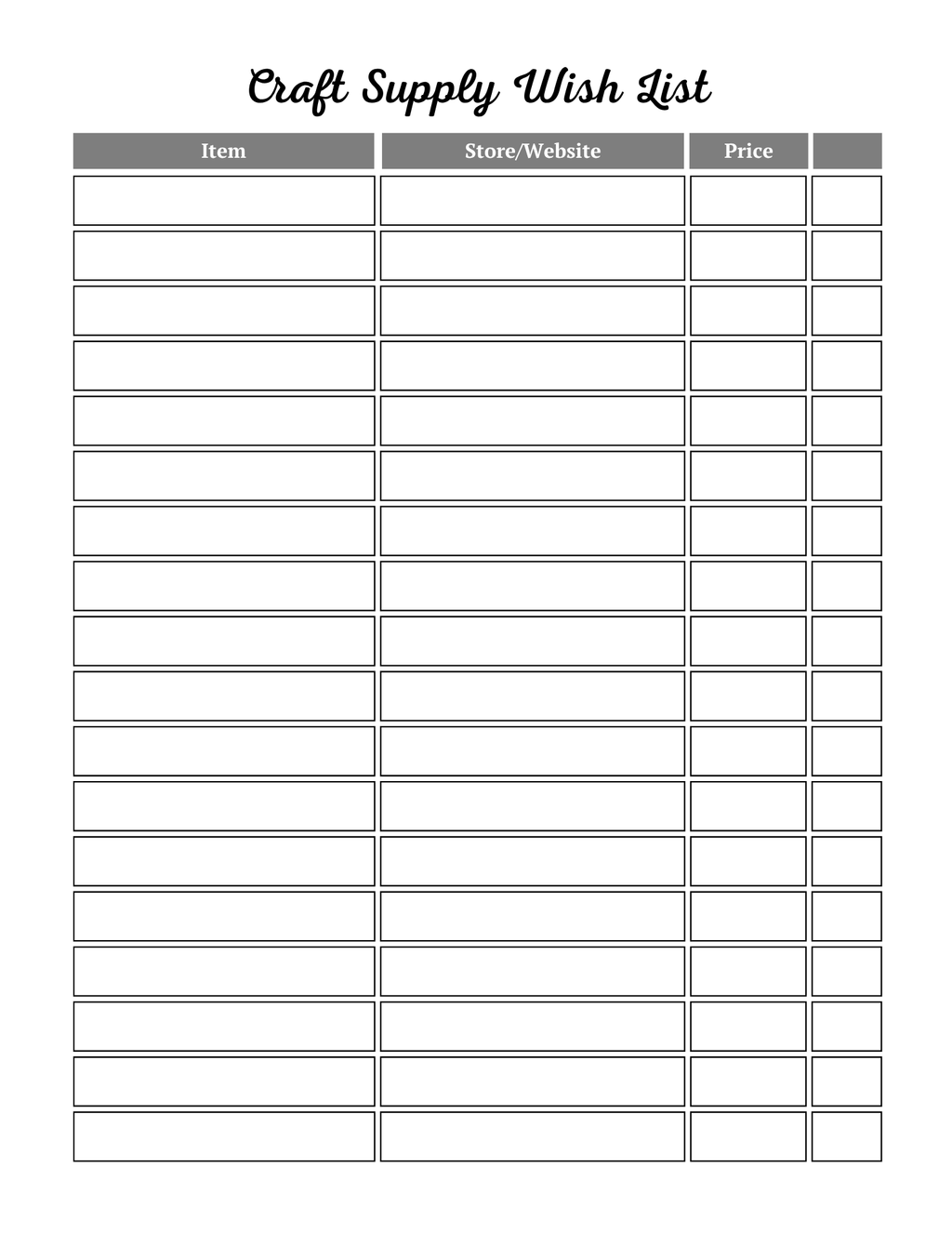 Craft Supply Wish List

| Item | Store/Website | Price | |
|---|---|---|---|
| | | | |
| | | | |
| | | | |
| | | | |
| | | | |
| | | | |
| | | | |
| | | | |
| | | | |
| | | | |
| | | | |
| | | | |
| | | | |
| | | | |
| | | | |
| | | | |
| | | | |
| | | | |